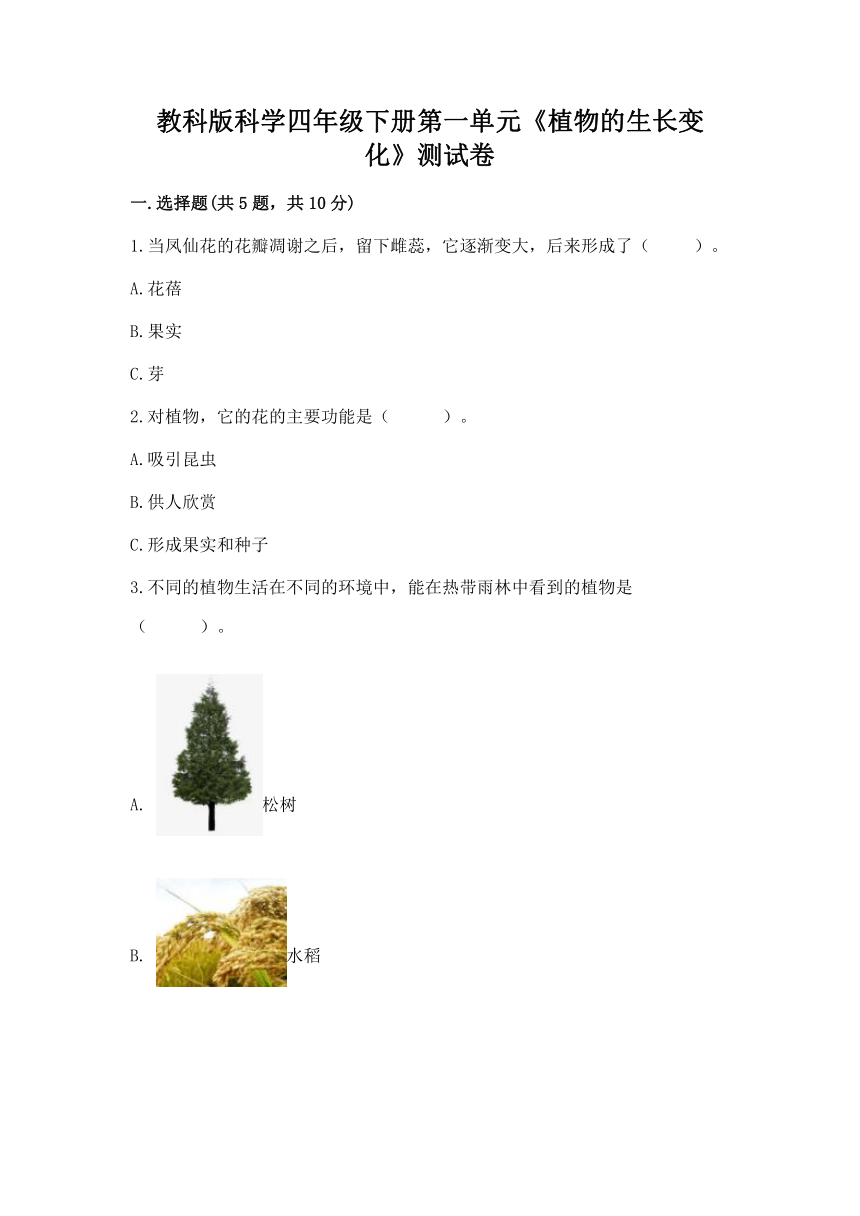 教科版科学四年级下册第一单元《植物的生长变化》测试卷

一.选择题(共5题，共10分)

1.当凤仙花的花瓣凋谢之后，留下雌蕊，它逐渐变大，后来形成了（　　）。

A.花蓓

B.果实

C.芽

2.对植物，它的花的主要功能是（　　）。

A.吸引昆虫

B.供人欣赏

C.形成果实和种子

3.不同的植物生活在不同的环境中，能在热带雨林中看到的植物是（　　）。

A. 松树

B. 水稻